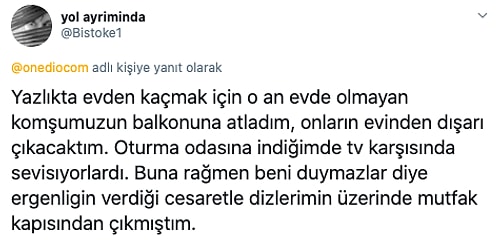 yol ayriminda
@Bistoke1

@onediocom adlı kişiye yanıt olarak

Yazlıkta evden kaçmak için o an evde olmayan komşumuzun balkonuna atladım, onların evinden dışarı çıkacaktım. Oturma odasına indiğimde tv karşısında sevisıyorlardı. Buna rağmen beni duymazlar diye ergenligin verdiği cesaretle dizlerimin üzerinde mutfak kapısından çıkmıştım.